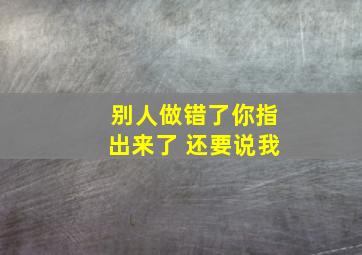 别人做错了你指出来了 还要说我